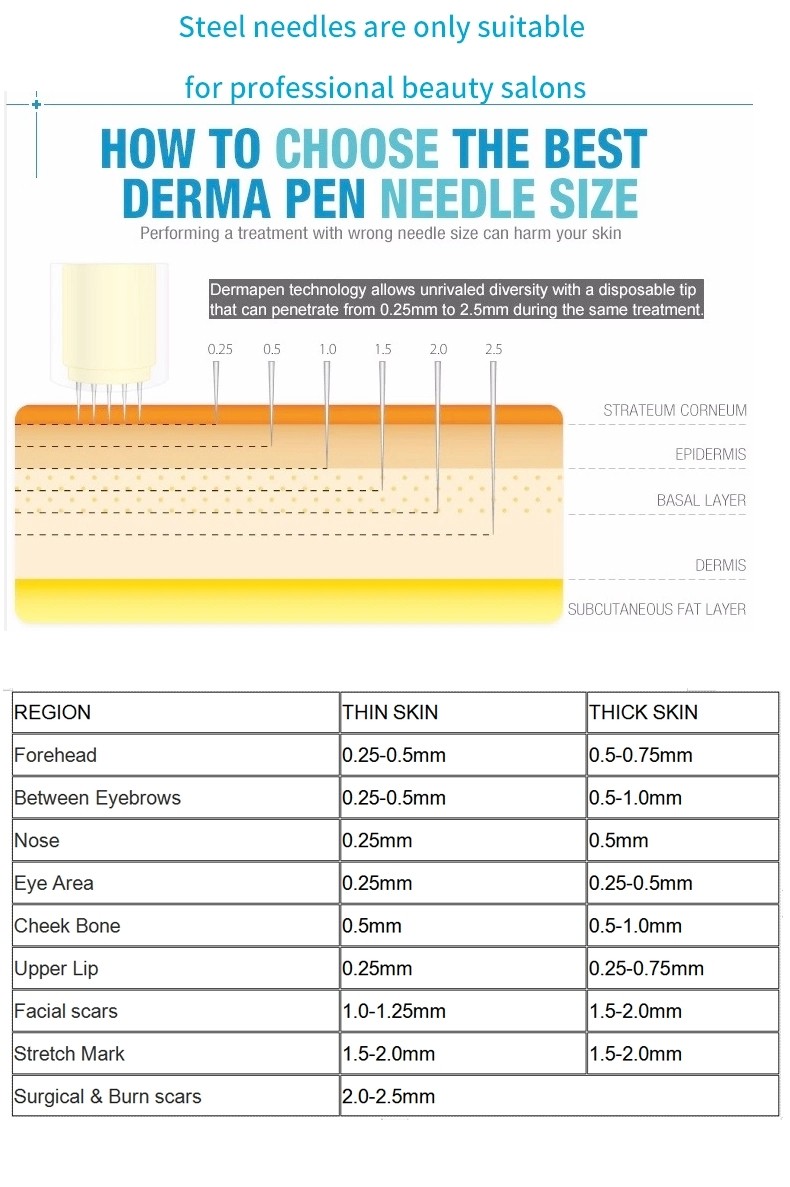 Steel needles are only suitable

for professional beauty salons

HOW TO CHOOSE THE BEST DERMA PEN NEEDLE SIZE

Performing a treatment with wrong needle size can harm your skin

Dermapen technology allows unrivaled diversity with a disposable tip that can penetrate from 0.25mm to 2.5mm during the same treatment.

0.25 0.5 1.0 1.5 2.0 2.5

STRATEUM CORNEUM

EPIDERMIS

BASAL LAYER

DERMIS

SUBCUTANEOUS FAT LAYER

| REGION | THIN SKIN | THICK SKIN |
|---|---|---|
| Forehead | 0.25-0.5mm | 0.5-0.75mm |
| Between Eyebrows | 0.25-0.5mm | 0.5-1.0mm |
| Nose | 0.25mm | 0.5mm |
| Eye Area | 0.25mm | 0.25-0.5mm |
| Cheek Bone | 0.5mm | 0.5-1.0mm |
| Upper Lip | 0.25mm | 0.25-0.75mm |
| Facial scars | 1.0-1.25mm | 1.5-2.0mm |
| Stretch Mark | 1.5-2.0mm | 1.5-2.0mm |
| Surgical & Burn scars | 2.0-2.5mm | |